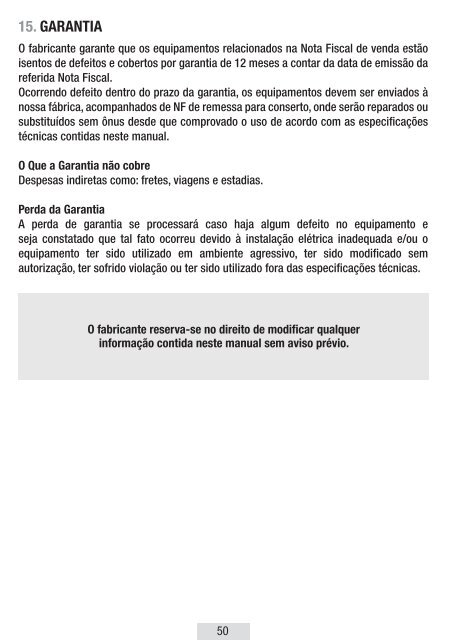 15. GARANTIA

O fabricante garante que os equipamentos relacionados na Nota Fiscal de venda estão isentos de defeitos e cobertos por garantia de 12 meses a contar da data de emissão da referida Nota Fiscal.
Ocorrendo defeito dentro do prazo da garantia, os equipamentos devem ser enviados à nossa fábrica, acompanhados de NF de remessa para conserto, onde serão reparados ou substituídos sem ônus desde que comprovado o uso de acordo com as especificações técnicas contidas neste manual.

O Que a Garantia não cobre
Despesas indiretas como: fretes, viagens e estadias.

Perda da Garantia
A perda de garantia se processará caso haja algum defeito no equipamento e seja constatado que tal fato ocorreu devido à instalação elétrica inadequada e/ou o equipamento ter sido utilizado em ambiente agressivo, ter sido modificado sem autorização, ter sofrido violação ou ter sido utilizado fora das especificações técnicas.

O fabricante reserva-se no direito de modificar qualquer informação contida neste manual sem aviso prévio.

50